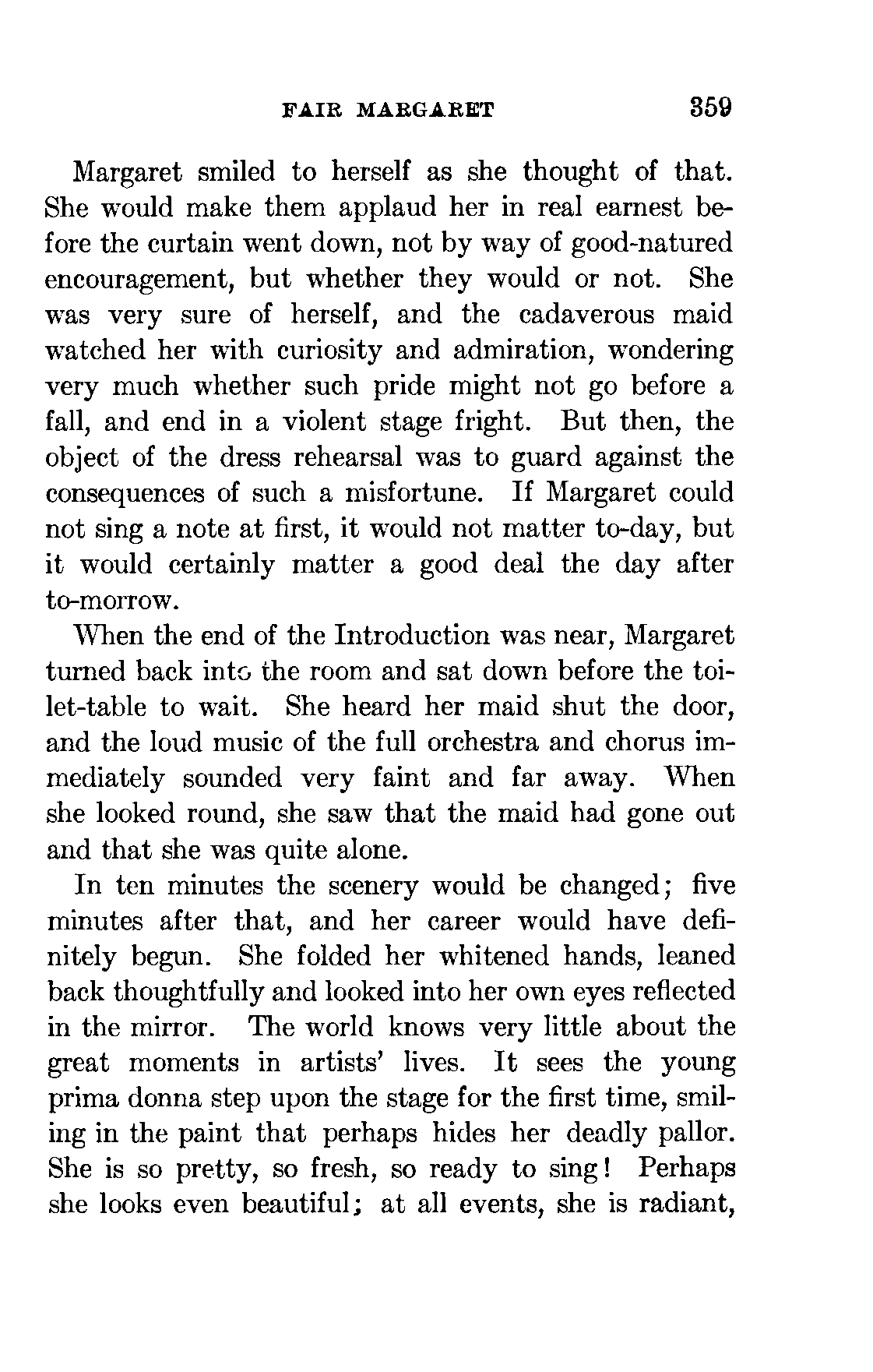 FAIR MARGARET 359

Margaret smiled to herself as she thought of that. She would make them applaud her in real earnest before the curtain went down, not by way of good-natured encouragement, but whether they would or not. She was very sure of herself, and the cadaverous maid watched her with curiosity and admiration, wondering very much whether such pride might not go before a fall, and end in a violent stage fright. But then, the object of the dress rehearsal was to guard against the consequences of such a misfortune. If Margaret could not sing a note at first, it would not matter to-day, but it would certainly matter a good deal the day after to-morrow.

When the end of the Introduction was near, Margaret turned back into the room and sat down before the toilet-table to wait. She heard her maid shut the door, and the loud music of the full orchestra and chorus immediately sounded very faint and far away. When she looked round, she saw that the maid had gone out and that she was quite alone.

In ten minutes the scenery would be changed; five minutes after that, and her career would have definitely begun. She folded her whitened hands, leaned back thoughtfully and looked into her own eyes reflected in the mirror. The world knows very little about the great moments in artists' lives. It sees the young prima donna step upon the stage for the first time, smiling in the paint that perhaps hides her deadly pallor. She is so pretty, so fresh, so ready to sing! Perhaps she looks even beautiful; at all events, she is radiant,